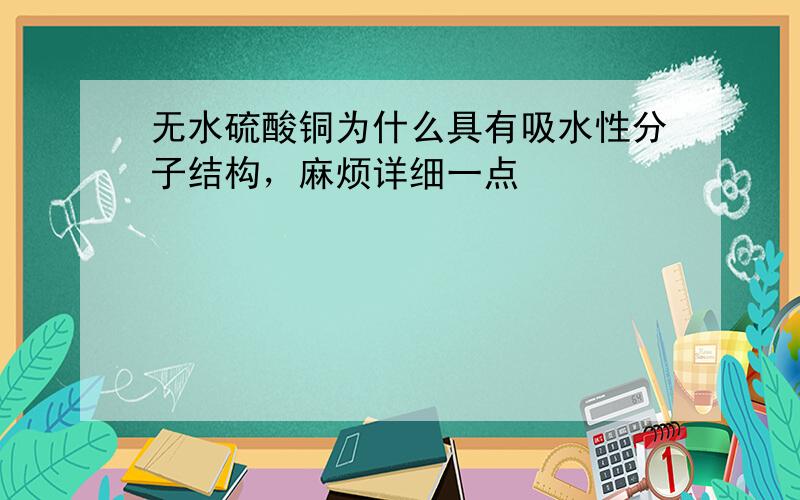 无水硫酸铜为什么具有吸水性分子结构，麻烦详细一点